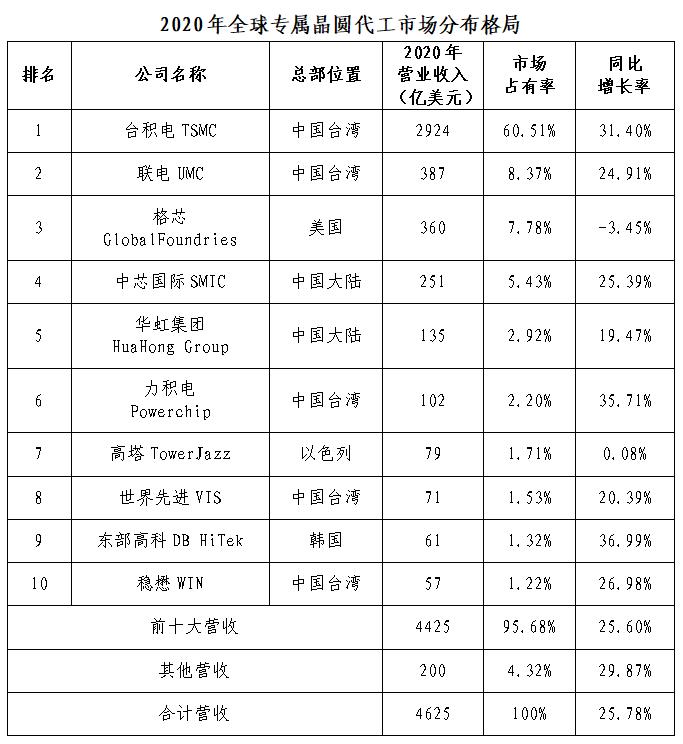 2020年全球专属晶圆代工市场分布格局

| 排名 | 公司名称 | 总部位置 | 2020年营业收入（亿美元） | 市场占有率 | 同比增长率 |
|---|---|---|---|---|---|
| 1 | 台积电 TSMC | 中国台湾 | 2924 | 60.51% | 31.40% |
| 2 | 联电 UMC | 中国台湾 | 387 | 8.37% | 24.91% |
| 3 | 格芯 GlobalFoundries | 美国 | 360 | 7.78% | -3.45% |
| 4 | 中芯国际 SMIC | 中国大陆 | 251 | 5.43% | 25.39% |
| 5 | 华虹集团 HuaHong Group | 中国大陆 | 135 | 2.92% | 19.47% |
| 6 | 力积电 Powerchip | 中国台湾 | 102 | 2.20% | 35.71% |
| 7 | 高塔 TowerJazz | 以色列 | 79 | 1.71% | 0.08% |
| 8 | 世界先进 VIS | 中国台湾 | 71 | 1.53% | 20.39% |
| 9 | 东部高科 DB HiTek | 韩国 | 61 | 1.32% | 36.99% |
| 10 | 稳懋 WIN | 中国台湾 | 57 | 1.22% | 26.98% |
| 前十大营收 | | | 4425 | 95.68% | 25.60% |
| 其他营收 | | | 200 | 4.32% | 29.87% |
| 合计营收 | | | 4625 | 100% | 25.78% |